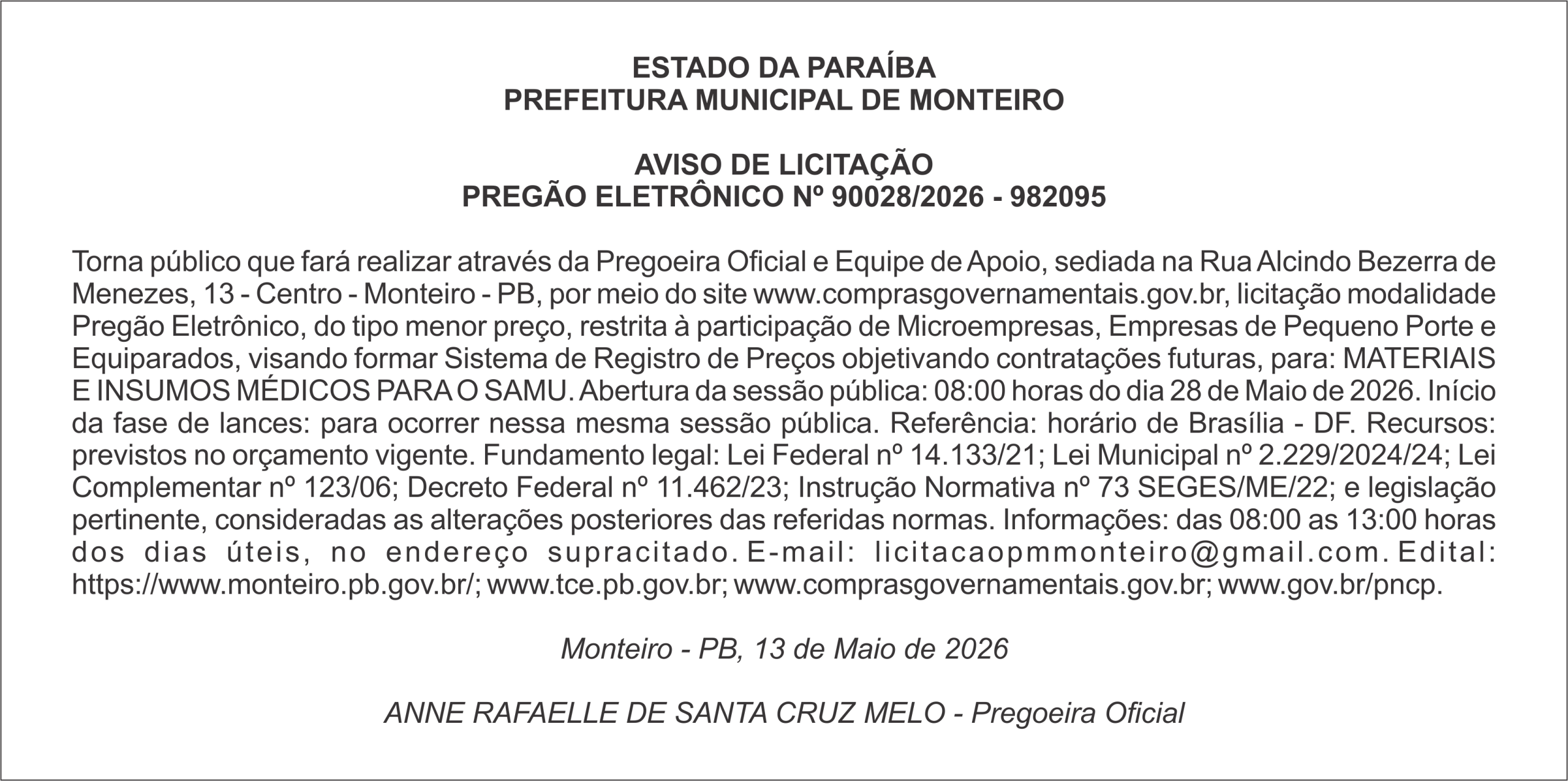 ESTADO DA PARAÍBA
PREFEITURA MUNICIPAL DE MONTEIRO

AVISO DE LICITAÇÃO
PREGÃO ELETRÔNICO Nº 90028/2026 - 982095

Torna público que fará realizar através da Pregoeira Oficial e Equipe de Apoio, sediada na Rua Alcindo Bezerra de Menezes, 13 - Centro - Monteiro - PB, por meio do site www.comprasgovernamentais.gov.br, licitação modalidade Pregão Eletrônico, do tipo menor preço, restrita à participação de Microempresas, Empresas de Pequeno Porte e Equiparados, visando formar Sistema de Registro de Preços objetivando contratações futuras, para: MATERIAIS E INSUMOS MÉDICOS PARA O SAMU. Abertura da sessão pública: 08:00 horas do dia 28 de Maio de 2026. Início da fase de lances: para ocorrer nessa mesma sessão pública. Referência: horário de Brasília - DF. Recursos: previstos no orçamento vigente. Fundamento legal: Lei Federal nº 14.133/21; Lei Municipal nº 2.229/2024/24; Lei Complementar nº 123/06; Decreto Federal nº 11.462/23; Instrução Normativa nº 73 SEGES/ME/22; e legislação pertinente, consideradas as alterações posteriores das referidas normas. Informações: das 08:00 as 13:00 horas dos dias úteis, no endereço supracitado. E-mail: licitacaopmmonteiro@gmail.com. Edital: https://www.monteiro.pb.gov.br/; www.tce.pb.gov.br; www.comprasgovernamentais.gov.br; www.gov.br/pncp.

Monteiro - PB, 13 de Maio de 2026

ANNE RAFAELLE DE SANTA CRUZ MELO - Pregoeira Oficial